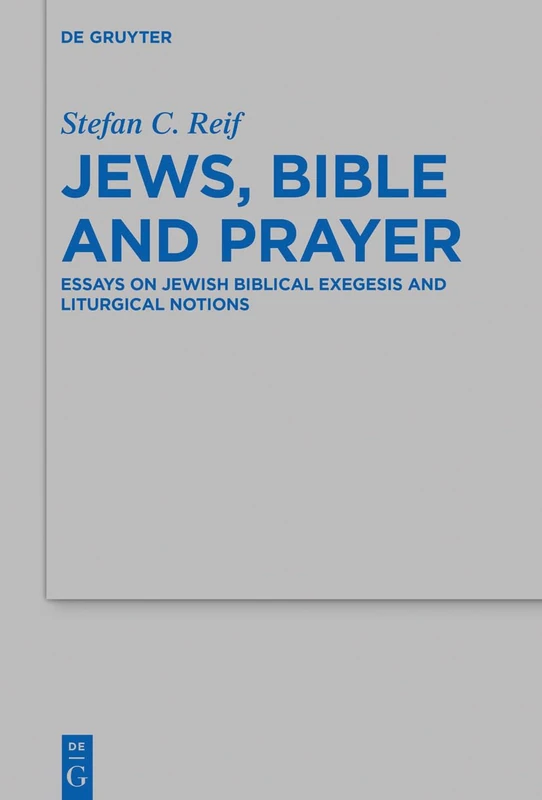 DE GRUYTER

Stefan C. Reif

JEWS, BIBLE AND PRAYER

ESSAYS ON JEWISH BIBLICAL EXEGESIS AND LITURGICAL NOTIONS

DE
G